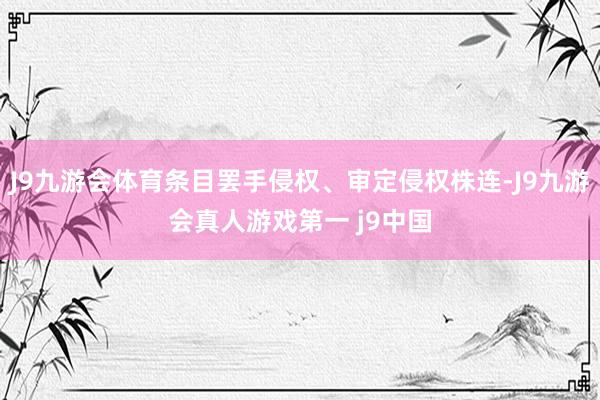 J9九游会体育条目罢手侵权、审定侵权株连-J9九游会真人游戏第一 j9中国